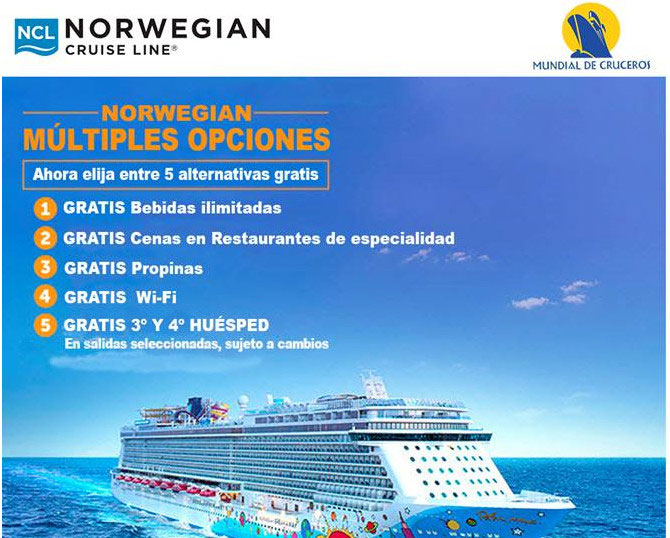 NCL NORWEGIAN CRUISE LINE®

MUNDIAL DE CRUCEROS

NORWEGIAN
MÚLTIPLES OPCIONES

Ahora elija entre 5 alternativas gratis

1 GRATIS Bebidas ilimitadas
2 GRATIS Cenas en Restaurantes de especialidad
3 GRATIS Propinas
4 GRATIS Wi-Fi
5 GRATIS 3° Y 4° HUÉSPED
En salidas seleccionadas, sujeto a cambios